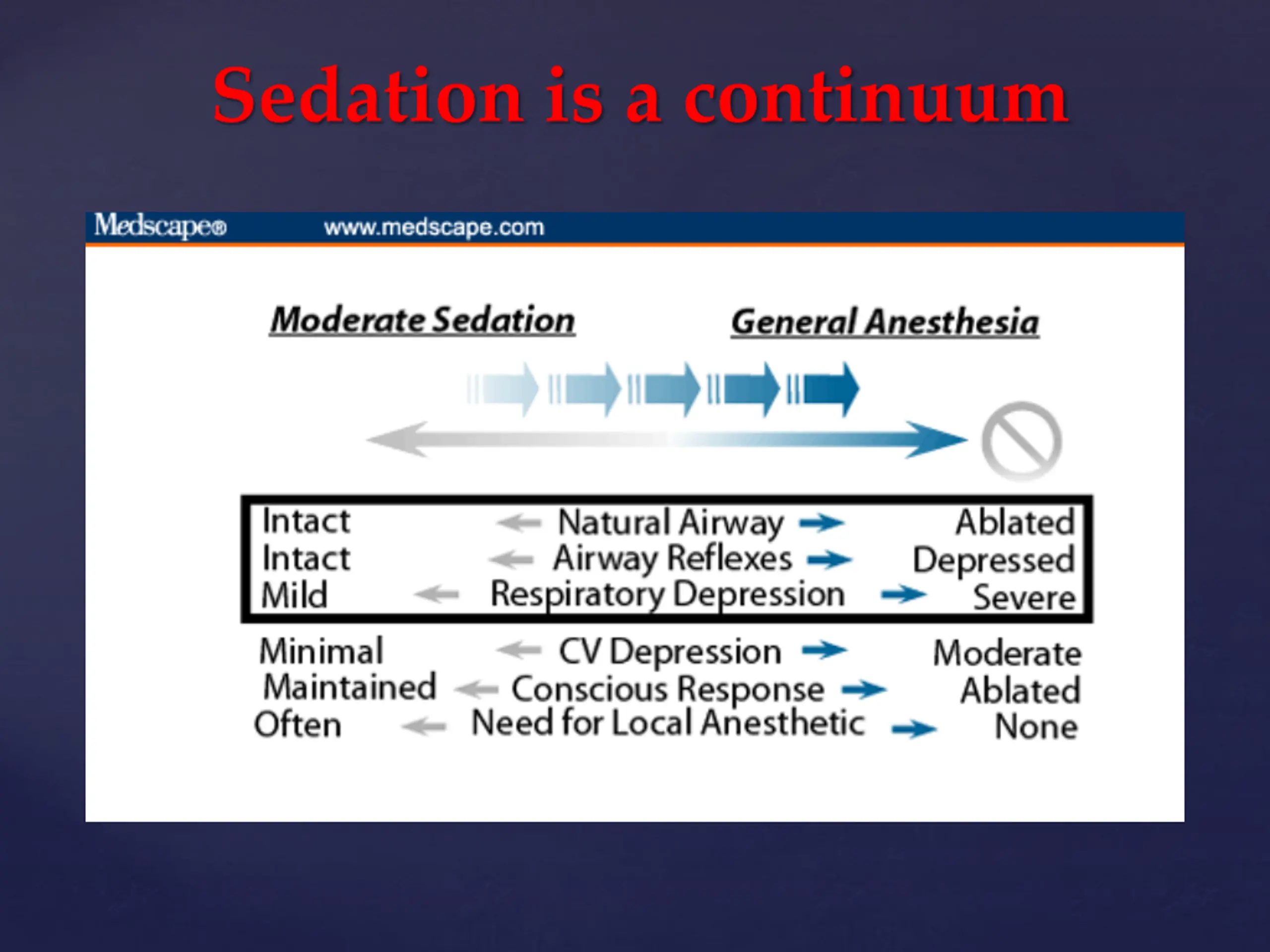 Sedation is a continuum

Medscape® www.medscape.com

Moderate Sedation

General Anesthesia

Intact ← Natural Airway → Ablated
Intact ← Airway Reflexes → Depressed
Mild ← Respiratory Depression → Severe

Minimal ← CV Depression → Moderate
Maintained ← Conscious Response → Ablated
Often ← Need for Local Anesthetic → None